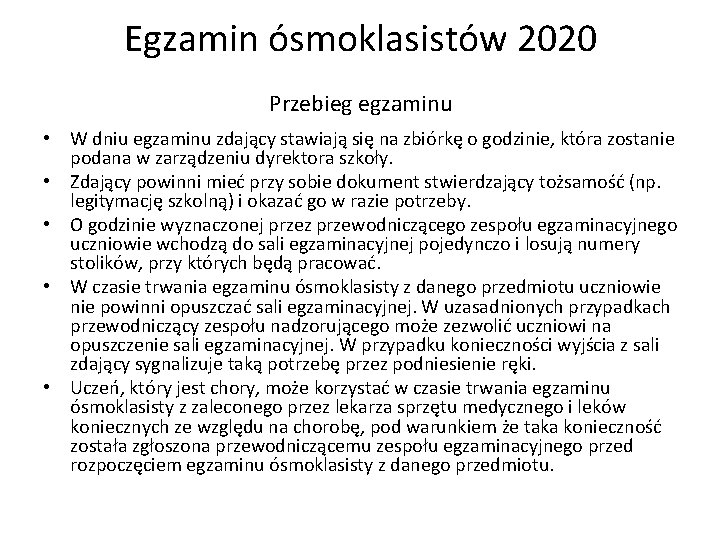 Egzamin ósmoklasistów 2020

Przebieg egzaminu

• W dniu egzaminu zdający stawiają się na zbiórkę o godzinie, która zostanie podana w zarządzeniu dyrektora szkoły.
• Zdający powinni mieć przy sobie dokument stwierdzający tożsamość (np. legitymację szkolną) i okazać go w razie potrzeby.
• O godzinie wyznaczonej przez przewodniczącego zespołu egzaminacyjnego uczniowie wchodzą do sali egzaminacyjnej pojedynczo i losują numery stolików, przy których będą pracować.
• W czasie trwania egzaminu ósmoklasisty z danego przedmiotu uczniowie nie powinni opuszczać sali egzaminacyjnej. W uzasadnionych przypadkach przewodniczący zespołu nadzorującego może zezwolić uczniowi na opuszczenie sali egzaminacyjnej. W przypadku konieczności wyjścia z sali zdający sygnalizuje taką potrzebę przez podniesienie ręki.
• Uczeń, który jest chory, może korzystać w czasie trwania egzaminu ósmoklasisty z zaleconego przez lekarza sprzętu medycznego i leków koniecznych ze względu na chorobę, pod warunkiem że taka konieczność została zgłoszona przewodniczącemu zespołu egzaminacyjnego przed rozpoczęciem egzaminu ósmoklasisty z danego przedmiotu.